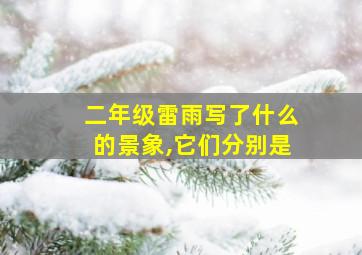 二年级雷雨写了什么的景象,它们分别是